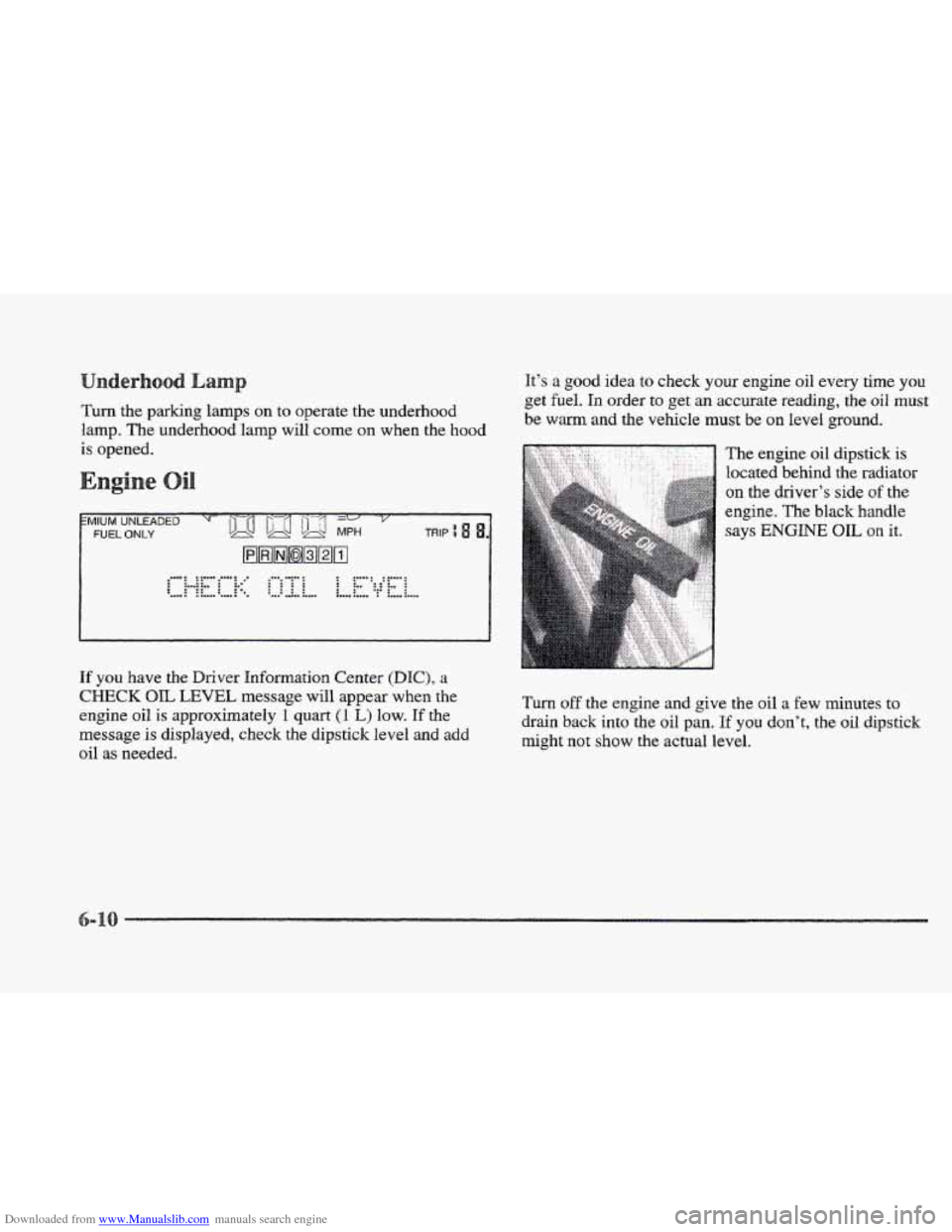 Underhood Lamp

Turn the parking lamps on to operate the underhood lamp. The underhood lamp will come on when the hood is opened.

Engine Oil

EMIUM UNLEADED
FUEL ONLY
MPH
TRIP 8 8.
P R N D 3 2 1
CHECK OIL LEVEL

If you have the Driver Information Center (DIC), a CHECK OIL LEVEL message will appear when the engine oil is approximately 1 quart (1 L) low. If the message is displayed, check the dipstick level and add oil as needed.

It's a good idea to check your engine oil every time you get fuel. In order to get an accurate reading, the oil must be warm and the vehicle must be on level ground.

ENGINE OIL

The engine oil dipstick is located behind the radiator on the driver's side of the engine. The black handle says ENGINE OIL on it.

Turn off the engine and give the oil a few minutes to drain back into the oil pan. If you don't, the oil dipstick might not show the actual level.

6-10

Downloaded from www.Manualslib.com manuals search engine
carmanualsonline.info